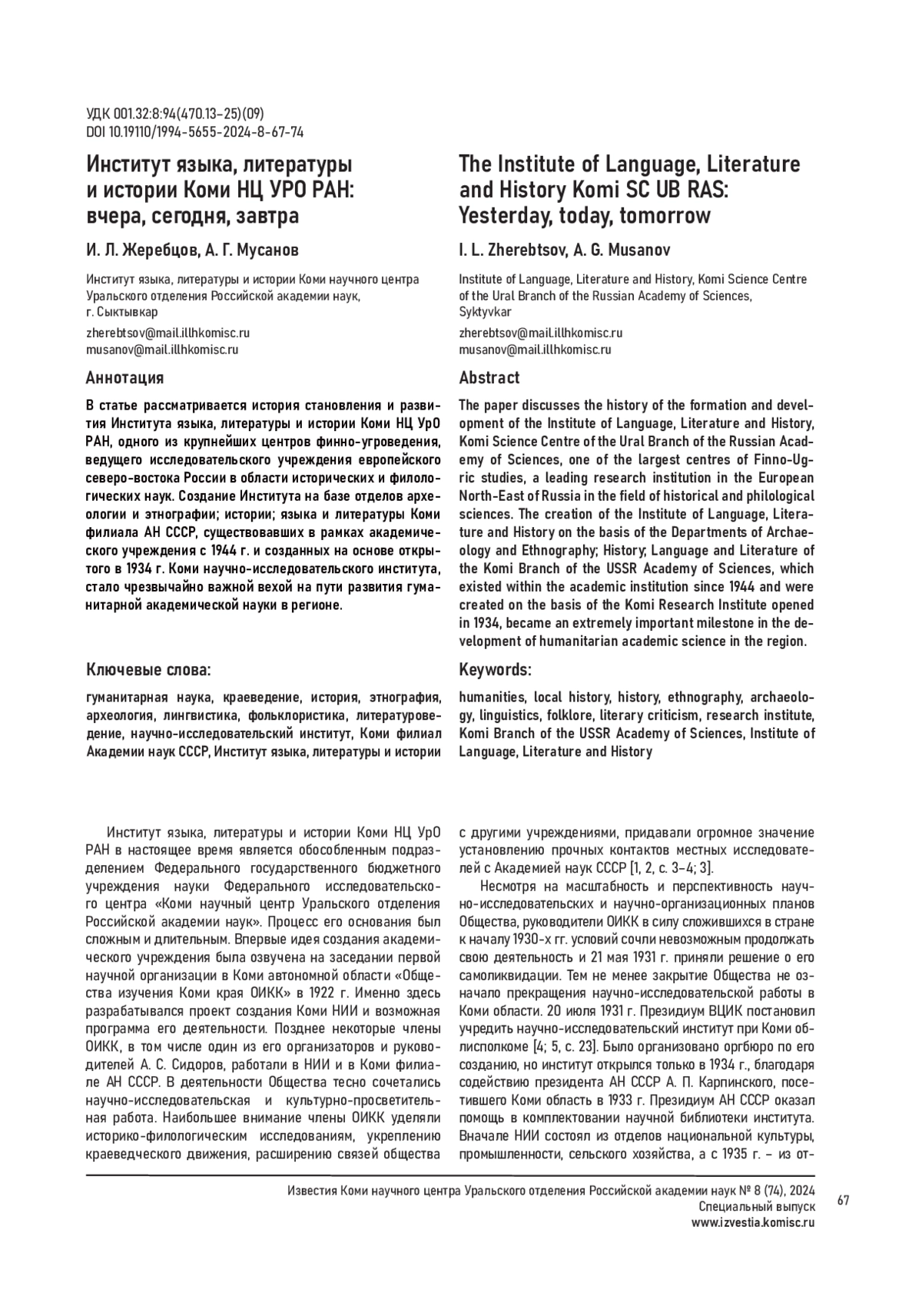 УДК 001.32:8:94(470.13-25)(09)
DOI 10.19110/1994-5655-2024-8-67-74

Институт языка, литературы и истории Коми НЦ УРО РАН: вчера, сегодня, завтра

И. Л. Жеребцов, А. Г. Мусанов

Институт языка, литературы и истории Коми научного центра Уральского отделения Российской академии наук, г. Сыктывкар

zherebtsov@mail.illhkomisc.ru
musanov@mail.illhkomisc.ru

Аннотация

В статье рассматривается история становления и развития Института языка, литературы и истории Коми НЦ УрО РАН, одного из крупнейших центров финно-угроведения, ведущего исследовательского учреждения европейского северо-востока России в области исторических и филологических наук. Создание Института на базе отделов археологии и этнографии; истории; языка и литературы Коми филиала АН СССР, существовавших в рамках академического учреждения с 1944 г. и созданных на основе открытого в 1934 г. Коми научно-исследовательского института, стало чрезвычайно важной вехой на пути развития гуманитарной академической науки в регионе.

Ключевые слова:

гуманитарная наука, краеведение, история, этнография, археология, лингвистика, фольклористика, литературоведение, научно-исследовательский институт, Коми филиал Академии наук СССР, Институт языка, литературы и истории

The Institute of Language, Literature and History Komi SC UB RAS: Yesterday, today, tomorrow

I. L. Zherebtsov, A. G. Musanov

Institute of Language, Literature and History, Komi Science Centre of the Ural Branch of the Russian Academy of Sciences, Syktyvkar

zherebtsov@mail.illhkomisc.ru
musanov@mail.illhkomisc.ru

Abstract

The paper discusses the history of the formation and development of the Institute of Language, Literature and History, Komi Science Centre of the Ural Branch of the Russian Academy of Sciences, one of the largest centres of Finno-Ugric studies, a leading research institution in the European North-East of Russia in the field of historical and philological sciences. The creation of the Institute of Language, Literature and History on the basis of the Departments of Archaeology and Ethnography; History; Language and Literature of the Komi Branch of the USSR Academy of Sciences, which existed within the academic institution since 1944 and were created on the basis of the Komi Research Institute opened in 1934, became an extremely important milestone in the development of humanitarian academic science in the region.

Keywords:

humanities, local history, history, ethnography, archaeology, linguistics, folklore, literary criticism, research institute, Komi Branch of the USSR Academy of Sciences, Institute of Language, Literature and History

Институт языка, литературы и истории Коми НЦ УрО РАН в настоящее время является обособленным подразделением Федерального государственного бюджетного учреждения науки Федерального исследовательского центра «Коми научный центр Уральского отделения Российской академии наук». Процесс его основания был сложным и длительным. Впервые идея создания академического учреждения была озвучена на заседании первой научной организации в Коми автономной области «Общества изучения Коми края ОИКК» в 1922 г. Именно здесь разрабатывался проект создания Коми НИИ и возможная программа его деятельности. Позднее некоторые члены ОИКК, в том числе один из его организаторов и руководителей А. С. Сидоров, работали в НИИ и в Коми филиале АН СССР. В деятельности Общества тесно сочетались научно-исследовательская и культурно-просветительная работа. Наибольшее внимание члены ОИКК уделяли историко-филологическим исследованиям, укреплению краеведческого движения, расширению связей общества с другими учреждениями, придавали огромное значение установлению прочных контактов местных исследователей с Академией наук СССР [1, 2, с. 3–4; 3].

Несмотря на масштабность и перспективность научно-исследовательских и научно-организационных планов Общества, руководители ОИКК в силу сложившихся в стране к началу 1930-х гг. условий сочли невозможным продолжать свою деятельность и 21 мая 1931 г. приняли решение о его самоликвидации. Тем не менее закрытие Общества не означало прекращения научно-исследовательской работы в Коми области. 20 июля 1931 г. Президиум ВЦИК постановил учредить научно-исследовательский институт при Коми облисполкоме [4; 5, с. 23]. Было организовано оргбюро по его созданию, но институт открылся только в 1934 г., благодаря содействию президента АН СССР А. П. Карпинского, посетившего Коми область в 1933 г. Президиум АН СССР оказал помощь в комплектовании научной библиотеки института. Вначале НИИ состоял из отделов национальной культуры, промышленности, сельского хозяйства, а с 1935 г. – из от-

Известия Коми научного центра Уральского отделения Российской академии наук № 8 (74), 2024
Специальный выпуск
www.izvestia.komisc.ru

67